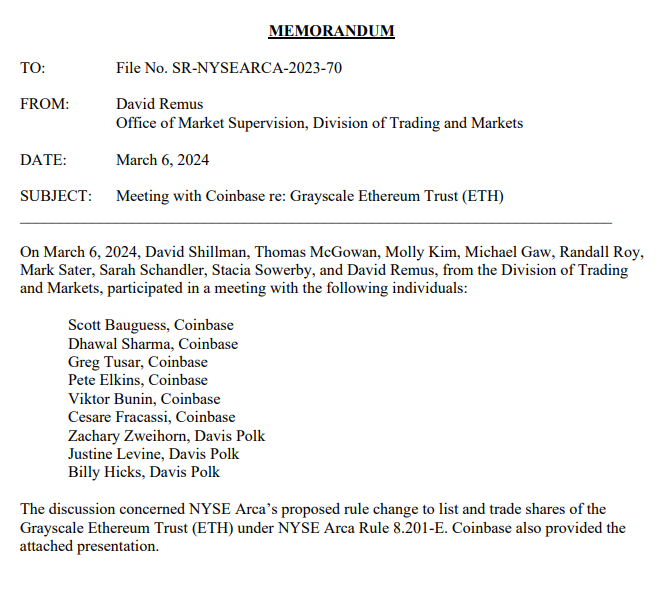 MEMORANDUM

TO: File No. SR-NYSEARCA-2023-70

FROM: David Remus
Office of Market Supervision, Division of Trading and Markets

DATE: March 6, 2024

SUBJECT: Meeting with Coinbase re: Grayscale Ethereum Trust (ETH)

On March 6, 2024, David Shillman, Thomas McGowan, Molly Kim, Michael Gaw, Randall Roy, Mark Sater, Sarah Schandler, Stacia Sowerby, and David Remus, from the Division of Trading and Markets, participated in a meeting with the following individuals:

Scott Bauguess, Coinbase
Dhawal Sharma, Coinbase
Greg Tusar, Coinbase
Pete Elkins, Coinbase
Viktor Bunin, Coinbase
Cesare Fracassi, Coinbase
Zachary Zweihorn, Davis Polk
Justine Levine, Davis Polk
Billy Hicks, Davis Polk

The discussion concerned NYSE Arca's proposed rule change to list and trade shares of the Grayscale Ethereum Trust (ETH) under NYSE Arca Rule 8.201-E. Coinbase also provided the attached presentation.